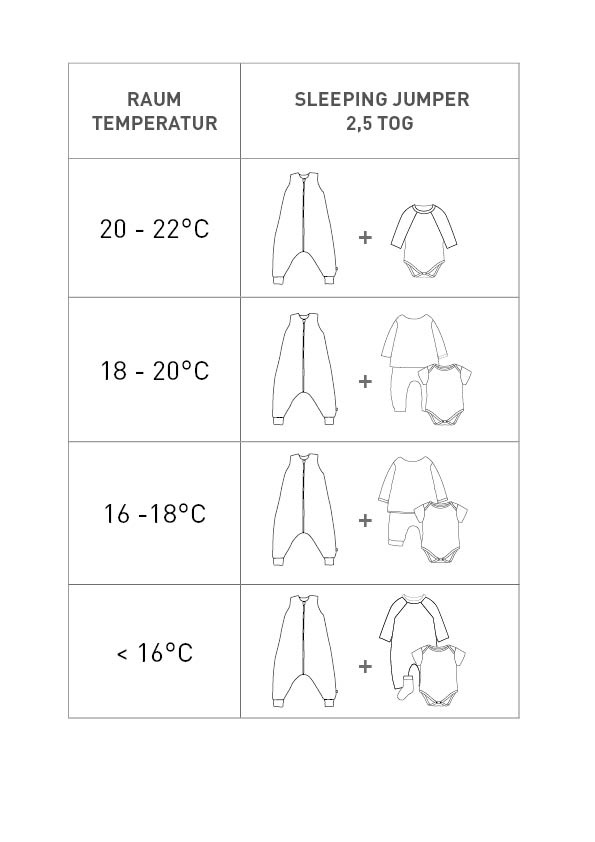 | RAUM TEMPERATUR | SLEEPING JUMPER 2,5 TOG |
|---|---|
| 20 - 22°C | + |
| 18 - 20°C | + |
| 16 -18°C | + |
| < 16°C | + |